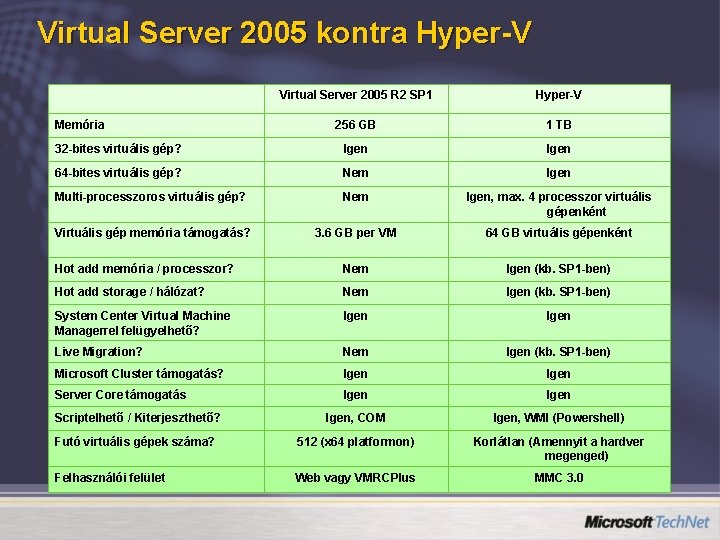 Virtual Server 2005 kontra Hyper-V

| | Virtual Server 2005 R2 SP1 | Hyper-V |
|---|---|---|
| Memória | 256 GB | 1 TB |
| 32-bites virtuális gép? | Igen | Igen |
| 64-bites virtuális gép? | Nem | Igen |
| Multi-processzoros virtuális gép? | Nem | Igen, max. 4 processzor virtuális gépenként |
| Virtuális gép memória támogatás? | 3.6 GB per VM | 64 GB virtuális gépenként |
| Hot add memória / processzor? | Nem | Igen (kb. SP1-ben) |
| Hot add storage / hálózat? | Nem | Igen (kb. SP1-ben) |
| System Center Virtual Machine Managerrel felügyelhető? | Igen | Igen |
| Live Migration? | Nem | Igen (kb. SP1-ben) |
| Microsoft Cluster támogatás? | Igen | Igen |
| Server Core támogatás | Igen | Igen |
| Scriptelhető / Kiterjeszthető? | Igen, COM | Igen, WMI (Powershell) |
| Futó virtuális gépek száma? | 512 (x64 platformon) | Korlátlan (Amennyit a hardver megenged) |
| Felhasználói felület | Web vagy VMRCPlus | MMC 3.0 |

Microsoft TechNet